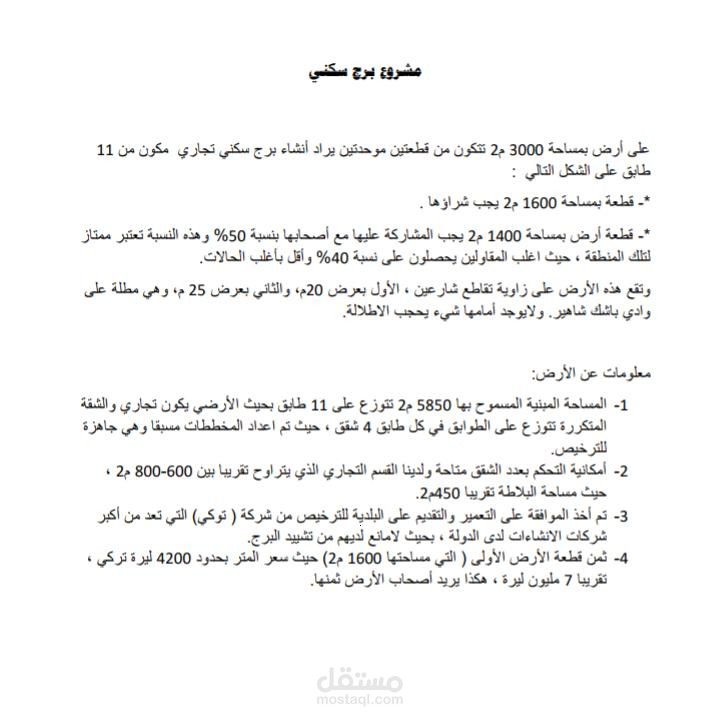 مشروع برج سكني

على أرض بمساحة 3000 م2 تتكون من قطعتين موحدتين يراد أنشاء برج سكني تجاري مكون من 11 طابق على الشكل التالي :

*- قطعة بمساحة 1600 م2 يجب شراؤها .

*- قطعة أرض بمساحة 1400 م2 يجب المشاركة عليها مع أصحابها بنسبة 50% وهذه النسبة تعتبر ممتاز لتلك المنطقة ، حيث اغلب المقاولين يحصلون على نسبة 40% وأقل بأغلب الحالات.

وتقع هذه الأرض على زاوية تقاطع شارعين ، الأول بعرض 20م، والثاني بعرض 25 م، وهي مطلة على وادي باشك شاهير. ولايوجد أمامها شيء يحجب الاطلالة.

معلومات عن الأرض:

1- المساحة المبنية المسموح بها 5850 م2 تتوزع على 11 طابق بحيث الأرضي يكون تجاري والشقة المتكررة تتوزع على الطوابق في كل طابق 4 شقق ، حيث تم اعداد المخططات مسبقا وهي جاهزة للترخيص.

2- أمكانية التحكم بعدد الشقق متاحة ولدينا القسم التجاري الذي يتراوح تقريبا بين 600-800 م2 ، حيث مساحة البلاطة تقريبا 450م2.

3- تم أخذ الموافقة على التعمير والتقديم على البلدية للترخيص من شركة ( توكي) التي تعد من أكبر شركات الانشاءات لدى الدولة ، بحيث لامانع لديهم من تشييد البرج.

4- ثمن قطعة الأرض الأولى ( التي مساحتها 1600 م2) حيث سعر المتر بحدود 4200 ليرة تركي ، تقريبا 7 مليون ليرة ، هكذا يريد أصحاب الأرض ثمنها.

مستقل
mostaql.com